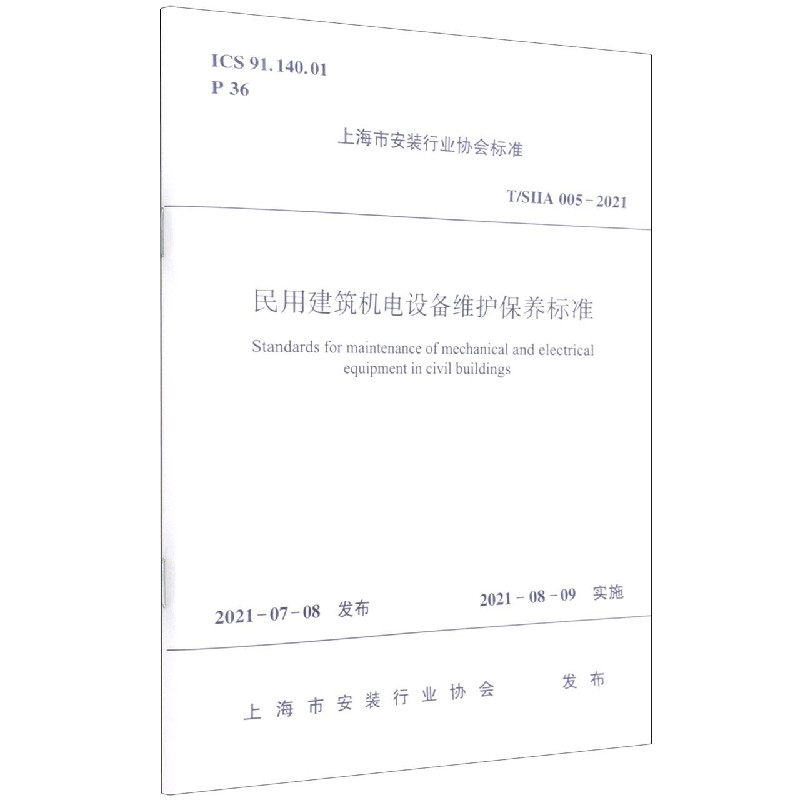 ICS 91.140.01
P 36

上海市安装行业协会标准

T/SIIA 005－2021

民用建筑机电设备维护保养标准

Standards for maintenance of mechanical and electrical equipment in civil buildings

2021－07－08 发布

2021－08－09 实施

上海市安装行业协会 发布